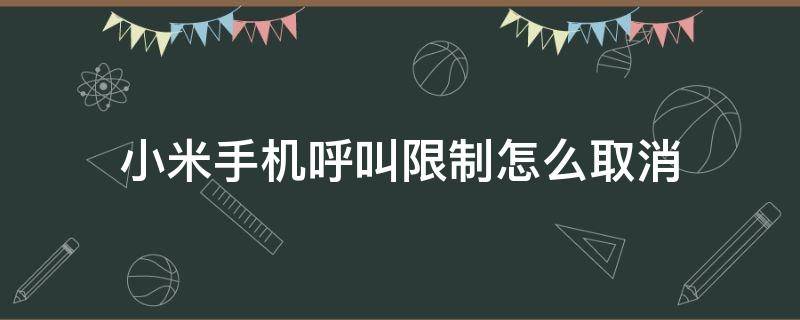 小米手机呼叫限制怎么取消